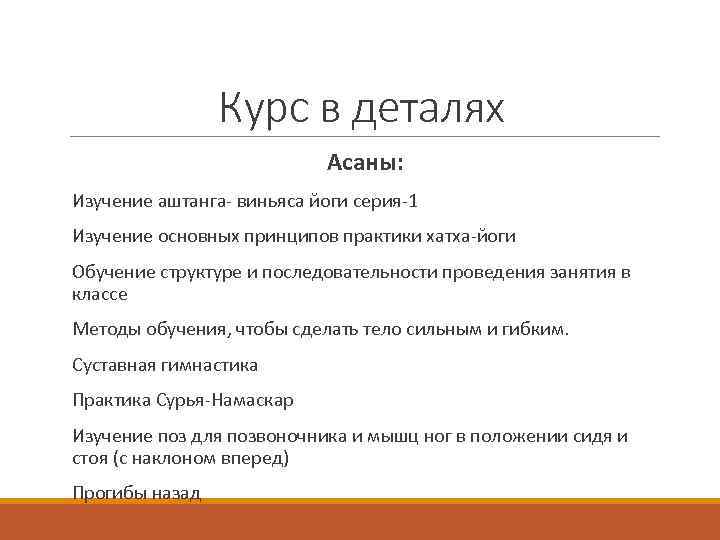 Курс в деталях

Асаны:

Изучение аштанга- виньяса йоги серия-1

Изучение основных принципов практики хатха-йоги

Обучение структуре и последовательности проведения занятия в классе

Методы обучения, чтобы сделать тело сильным и гибким.

Суставная гимнастика

Практика Сурья-Намаскар

Изучение поз для позвоночника и мышц ног в положении сидя и стоя (с наклоном вперед)

Прогибы назад